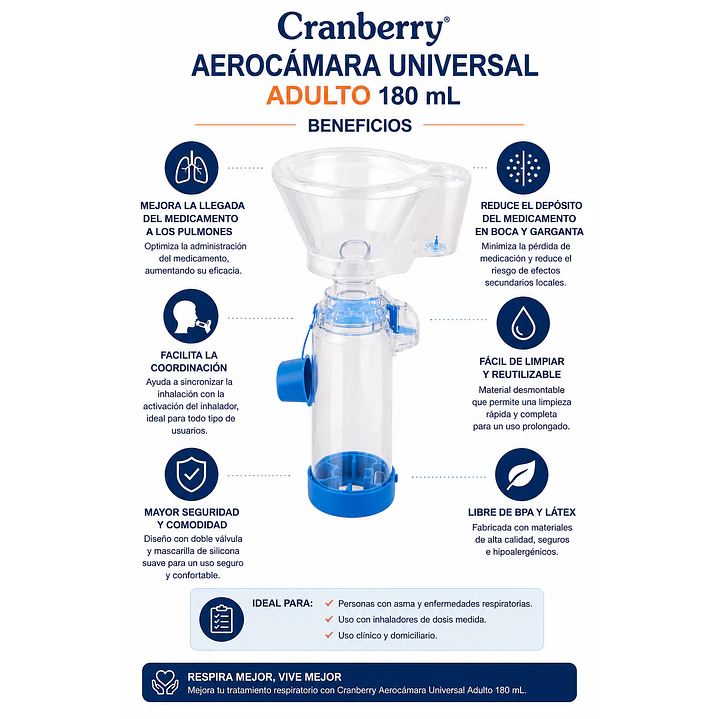 Cranberry®

AEROCÁMARA UNIVERSAL

ADULTO 180 mL

BENEFICIOS

MEJORA LA LLEGADA DEL MEDICAMENTO A LOS PULMONES

Optimiza la administración del medicamento, aumentando su eficacia.

FACILITA LA COORDINACIÓN

Ayuda a sincronizar la inhalación con la activación del inhalador, ideal para todo tipo de usuarios.

MAYOR SEGURIDAD Y COMODIDAD

Diseño con doble válvula y mascarilla de silicona suave para un uso seguro y confortable.

REDUCE EL DEPÓSITO DEL MEDICAMENTO EN BOCA Y GARGANTA

Minimiza la pérdida de medicación y reduce el riesgo de efectos secundarios locales.

FÁCIL DE LIMPIAR Y REUTILIZABLE

Material desmontable que permite una limpieza rápida y completa para un uso prolongado.

LIBRE DE BPA Y LÁTEX

Fabricada con materiales de alta calidad, seguros e hipoalergénicos.

IDEAL PARA:

✓ Personas con asma y enfermedades respiratorias.
✓ Uso con inhaladores de dosis medida.
✓ Uso clínico y domiciliario.

RESPIRA MEJOR, VIVE MEJOR

Mejora tu tratamiento respiratorio con Cranberry Aerocámara Universal Adulto 180 mL.